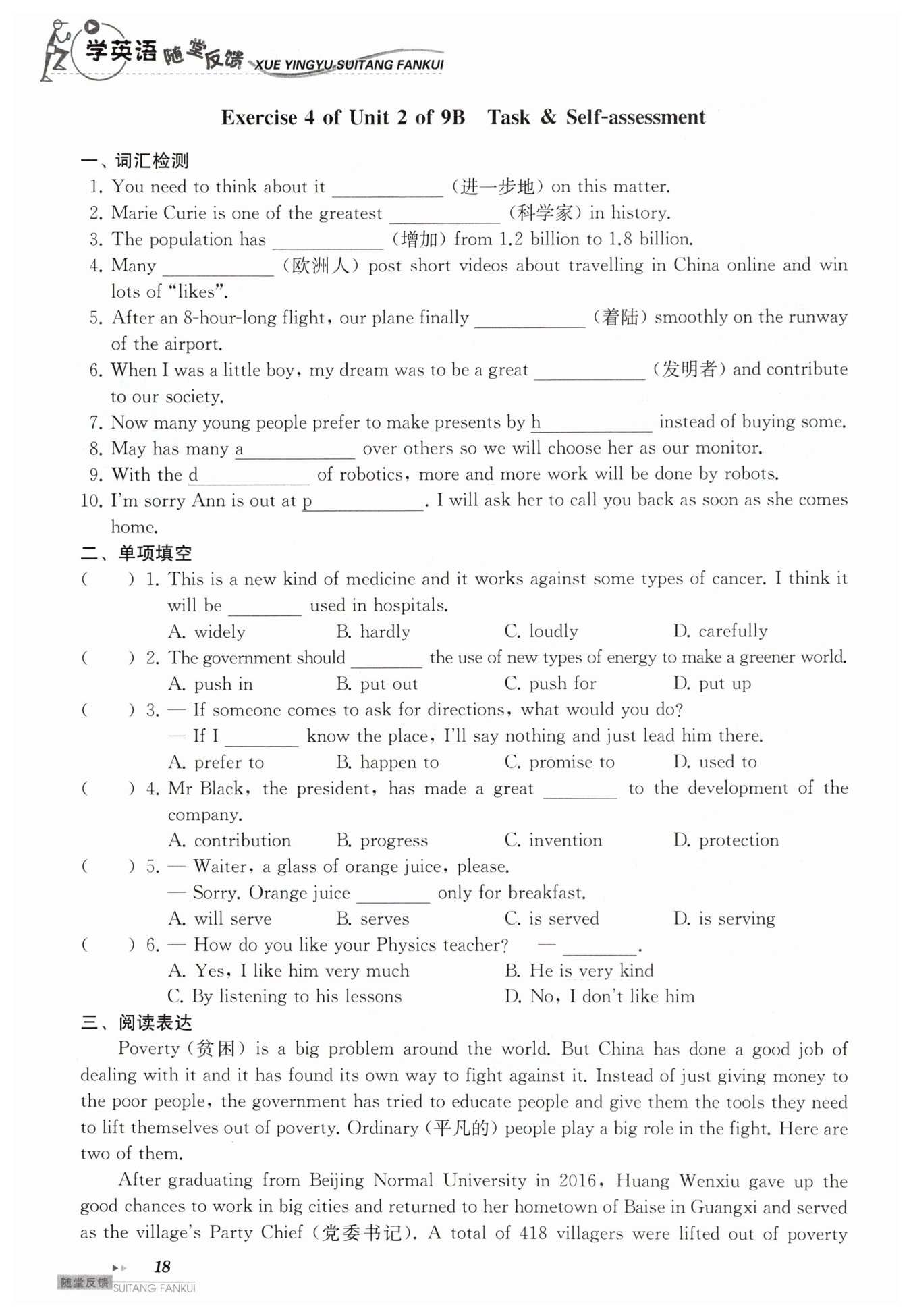 学英语 随堂反馈 XUE YINGYU SUITANG FANKUI

Exercise 4 of Unit 2 of 9B Task & Self-assessment

一、词汇检测
1. You need to think about it ____________ (进一步地) on this matter.
2. Marie Curie is one of the greatest ____________ (科学家) in history.
3. The population has ____________ (增加) from 1.2 billion to 1.8 billion.
4. Many ____________ (欧洲人) post short videos about travelling in China online and win lots of "likes".
5. After an 8-hour-long flight, our plane finally ____________ (着陆) smoothly on the runway of the airport.
6. When I was a little boy, my dream was to be a great ____________ (发明者) and contribute to our society.
7. Now many young people prefer to make presents by h____________ instead of buying some.
8. May has many a____________ over others so we will choose her as our monitor.
9. With the d____________ of robotics, more and more work will be done by robots.
10. I'm sorry Ann is out at p____________. I will ask her to call you back as soon as she comes home.

二、单项填空
( ) 1. This is a new kind of medicine and it works against some types of cancer. I think it will be ________ used in hospitals.
A. widely B. hardly C. loudly D. carefully
( ) 2. The government should ________ the use of new types of energy to make a greener world.
A. push in B. put out C. push for D. put up
( ) 3. — If someone comes to ask for directions, what would you do?
— If I ________ know the place, I'll say nothing and just lead him there.
A. prefer to B. happen to C. promise to D. used to
( ) 4. Mr Black, the president, has made a great ________ to the development of the company.
A. contribution B. progress C. invention D. protection
( ) 5. — Waiter, a glass of orange juice, please.
— Sorry. Orange juice ________ only for breakfast.
A. will serve B. serves C. is served D. is serving
( ) 6. — How do you like your Physics teacher? — ________.
A. Yes, I like him very much B. He is very kind
C. By listening to his lessons D. No, I don't like him

三、阅读表达
Poverty (贫困) is a big problem around the world. But China has done a good job of dealing with it and it has found its own way to fight against it. Instead of just giving money to the poor people, the government has tried to educate people and give them the tools they need to lift themselves out of poverty. Ordinary (平凡的) people play a big role in the fight. Here are two of them.

After graduating from Beijing Normal University in 2016, Huang Wenxiu gave up the good chances to work in big cities and returned to her hometown of Baise in Guangxi and served as the village's Party Chief (党委书记). A total of 418 villagers were lifted out of poverty

18
随堂反馈 SUITANG FANKUI